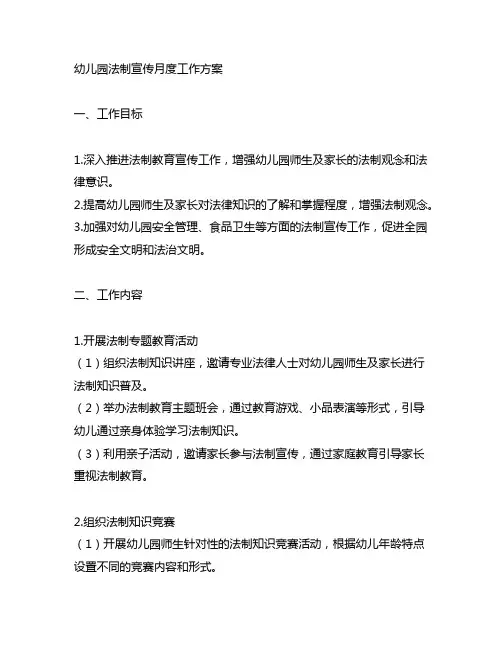 幼儿园法制宣传月度工作方案

一、工作目标

1.深入推进法制教育宣传工作，增强幼儿园师生及家长的法制观念和法律意识。
2.提高幼儿园师生及家长对法律知识的了解和掌握程度，增强法制观念。
3.加强对幼儿园安全管理、食品卫生等方面的法制宣传工作，促进全园形成安全文明和法治文明。

二、工作内容

1.开展法制专题教育活动
（1）组织法制知识讲座，邀请专业法律人士对幼儿园师生及家长进行法制知识普及。
（2）举办法制教育主题班会，通过教育游戏、小品表演等形式，引导幼儿通过亲身体验学习法制知识。
（3）利用亲子活动，邀请家长参与法制宣传，通过家庭教育引导家长重视法制教育。

2.组织法制知识竞赛
（1）开展幼儿园师生针对性的法制知识竞赛活动，根据幼儿年龄特点设置不同的竞赛内容和形式。